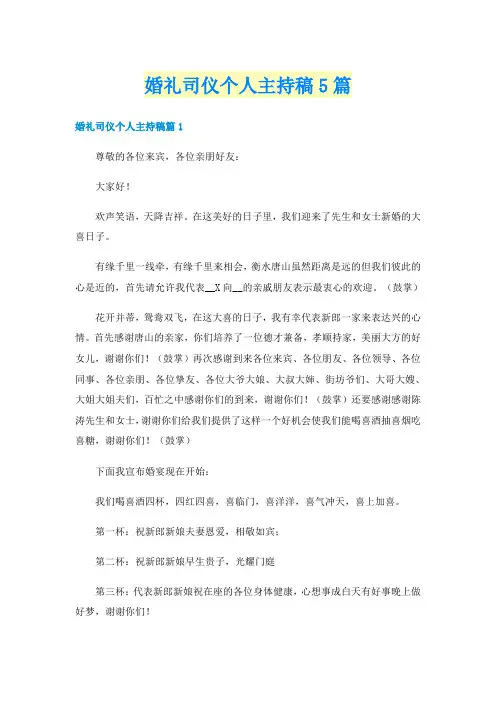 婚礼司仪个人主持稿5篇

婚礼司仪个人主持稿篇1

尊敬的各位来宾，各位亲朋好友：

大家好！

欢声笑语，天降吉祥。在这美好的日子里，我们迎来了先生和女士新婚的大喜日子。

有缘千里一线牵，有缘千里来相会，衡水唐山虽然距离是远的但我们彼此的心是近的，首先请允许我代表__X向__的亲戚朋友表示最衷心的欢迎。（鼓掌）

花开并蒂，鸳鸯双飞，在这大喜的日子，我有幸代表新郎一家来表达兴的心情。首先感谢唐山的亲家，你们培养了一位德才兼备，孝顺持家，美丽大方的好女儿，谢谢你们！（鼓掌）再次感谢到来各位来宾、各位朋友、各位领导、各位同事、各位亲朋、各位挚友、各位大爷大娘、大叔大婶、街坊爷们、大哥大嫂、大姐大姐夫们，百忙之中感谢你们的到来，谢谢你们！（鼓掌）还要感谢感谢陈涛先生和女士，谢谢你们给我们提供了这样一个好机会使我们能喝喜酒抽喜烟吃喜糖，谢谢你们！（鼓掌）

下面我宣布婚宴现在开始：

我们喝喜酒四杯，四红四喜，喜临门，喜洋洋，喜气冲天，喜上加喜。

第一杯：祝新郎新娘夫妻恩爱，相敬如宾；

第二杯：祝新郎新娘早生贵子，光耀门庭

第三杯：代表新郎新娘祝在座的各位身体健康，心想事成白天有好事晚上做好梦，谢谢你们！